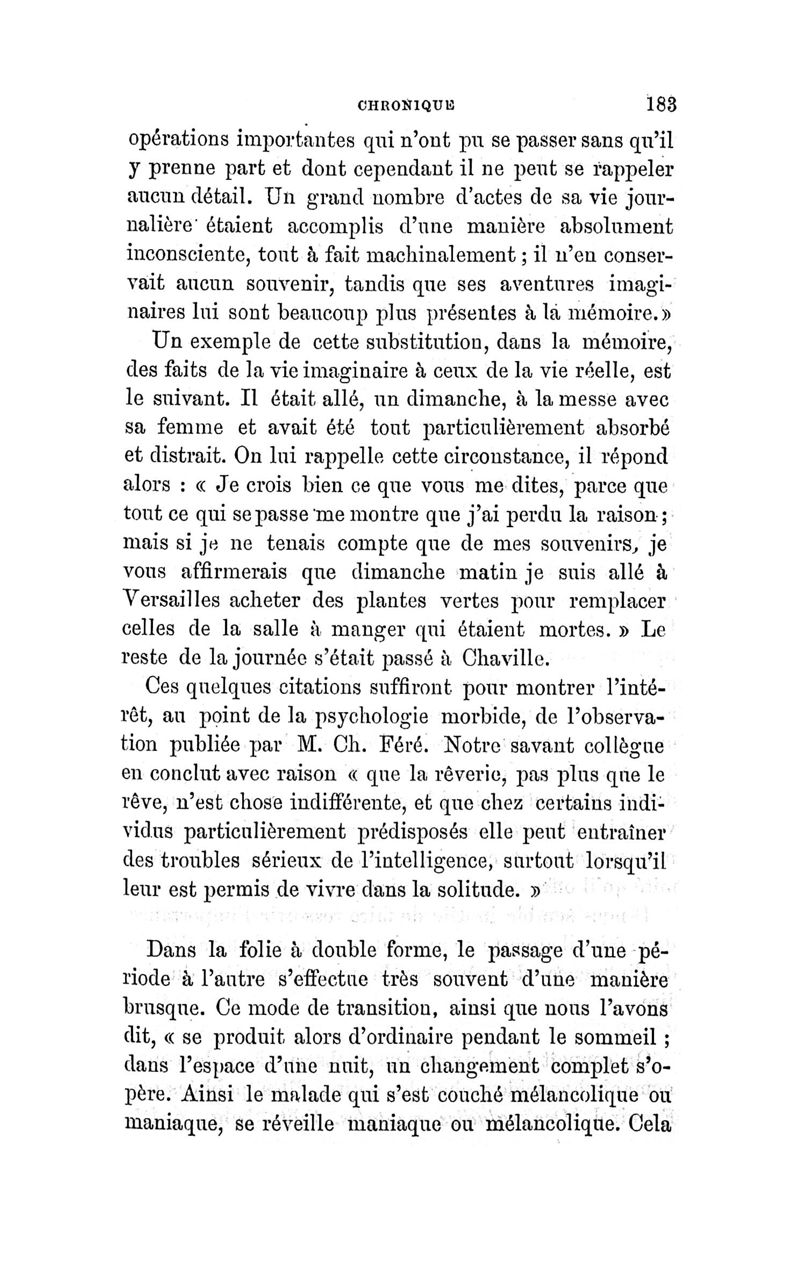 CHRONIQUE 183

opérations importantes qui n'ont pu se passer sans qu'il y prenne part et dont cependant il ne peut se rappeler aucun détail. Un grand nombre d'actes de sa vie journalière étaient accomplis d'une manière absolument inconsciente, tout à fait machinalement ; il n'en conservait aucun souvenir, tandis que ses aventures imaginaires lui sont beaucoup plus présentes à la mémoire.»

Un exemple de cette substitution, dans la mémoire, des faits de la vie imaginaire à ceux de la vie réelle, est le suivant. Il était allé, un dimanche, à la messe avec sa femme et avait été tout particulièrement absorbé et distrait. On lui rappelle cette circonstance, il répond alors : « Je crois bien ce que vous me dites, parce que tout ce qui se passe me montre que j'ai perdu la raison ; mais si je ne tenais compte que de mes souvenirs, je vous affirmerais que dimanche matin je suis allé à Versailles acheter des plantes vertes pour remplacer celles de la salle à manger qui étaient mortes. » Le reste de la journée s'était passé à Chaville.

Ces quelques citations suffiront pour montrer l'intérêt, au point de la psychologie morbide, de l'observation publiée par M. Ch. Féré. Notre savant collègue en conclut avec raison « que la rêverie, pas plus que le rêve, n'est chose indifférente, et que chez certains individus particulièrement prédisposés elle peut entraîner des troubles sérieux de l'intelligence, surtout lorsqu'il leur est permis de vivre dans la solitude. »

Dans la folie à double forme, le passage d'une période à l'autre s'effectue très souvent d'une manière brusque. Ce mode de transition, ainsi que nous l'avons dit, « se produit alors d'ordinaire pendant le sommeil ; dans l'espace d'une nuit, un changement complet s'opère. Ainsi le malade qui s'est couché mélancolique ou maniaque, se réveille maniaque ou mélancolique. Cela